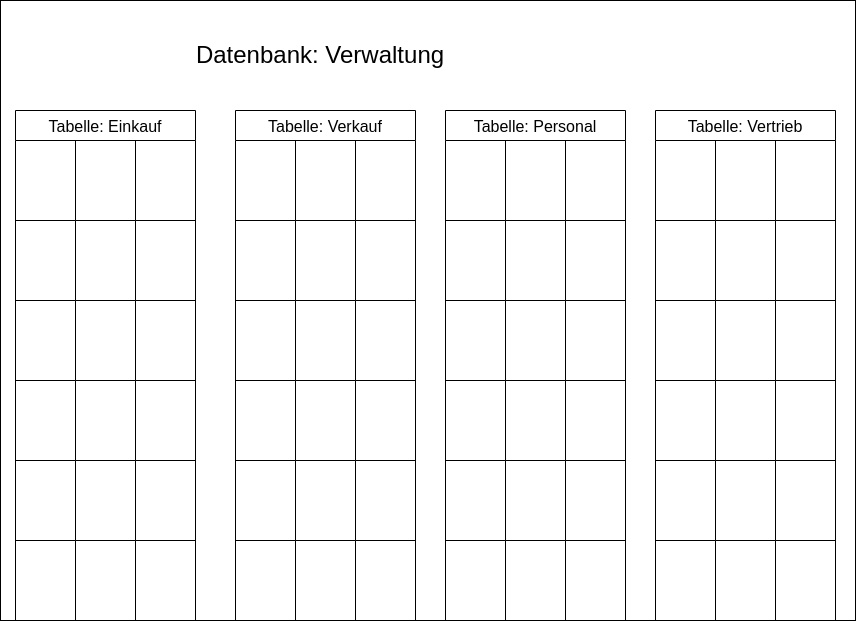 Datenbank: Verwaltung

Tabelle: Einkauf

Tabelle: Verkauf

Tabelle: Personal

Tabelle: Vertrieb